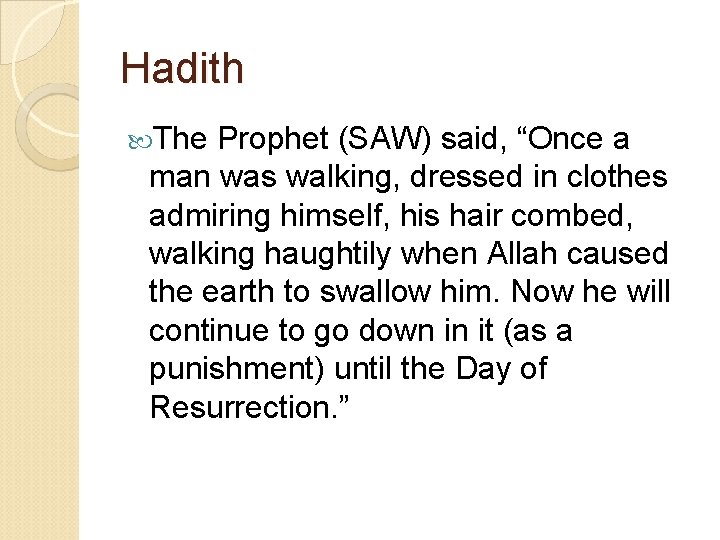 Hadith

• The Prophet (SAW) said, "Once a man was walking, dressed in clothes admiring himself, his hair combed, walking haughtily when Allah caused the earth to swallow him. Now he will continue to go down in it (as a punishment) until the Day of Resurrection."